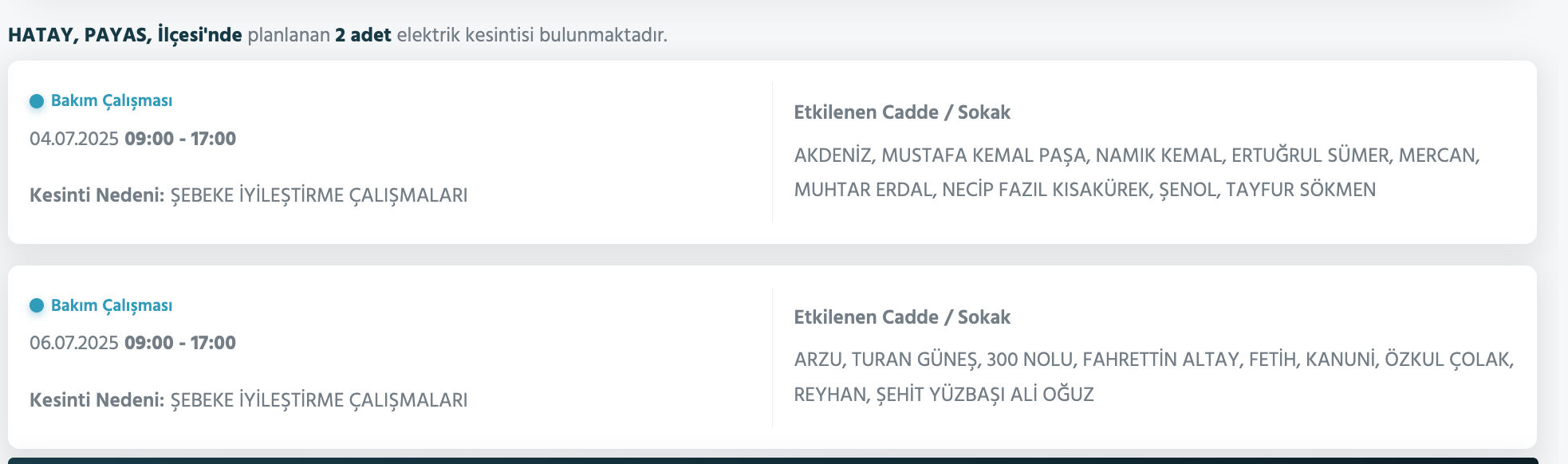 HATAY, PAYAS, İlçesi'nde planlanan 2 adet elektrik kesintisi bulunmaktadır.

Bakım Çalışması

04.07.2025 09:00 - 17:00

Kesinti Nedeni: ŞEBEKE İYİLEŞTİRME ÇALIŞMALARI

Etkilenen Cadde / Sokak

AKDENİZ, MUSTAFA KEMAL PAŞA, NAMIK KEMAL, ERTUĞRUL SÜMER, MERCAN, MUHTAR ERDAL, NECİP FAZIL KISAKÜREK, ŞENOL, TAYFUR SÖKMEN

Bakım Çalışması

06.07.2025 09:00 - 17:00

Kesinti Nedeni: ŞEBEKE İYİLEŞTİRME ÇALIŞMALARI

Etkilenen Cadde / Sokak

ARZU, TURAN GÜNEŞ, 300 NOLU, FAHRETTİN ALTAY, FETİH, KANUNİ, ÖZKUL ÇOLAK, REYHAN, ŞEHİT YÜZBAŞI ALİ OĞUZ